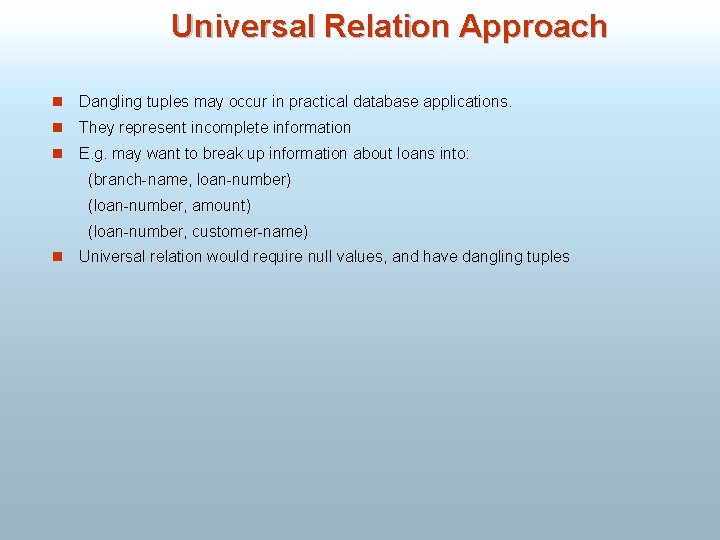 Universal Relation Approach

Dangling tuples may occur in practical database applications.

They represent incomplete information

E.g. may want to break up information about loans into:

(branch-name, loan-number)

(loan-number, amount)

(loan-number, customer-name)

Universal relation would require null values, and have dangling tuples